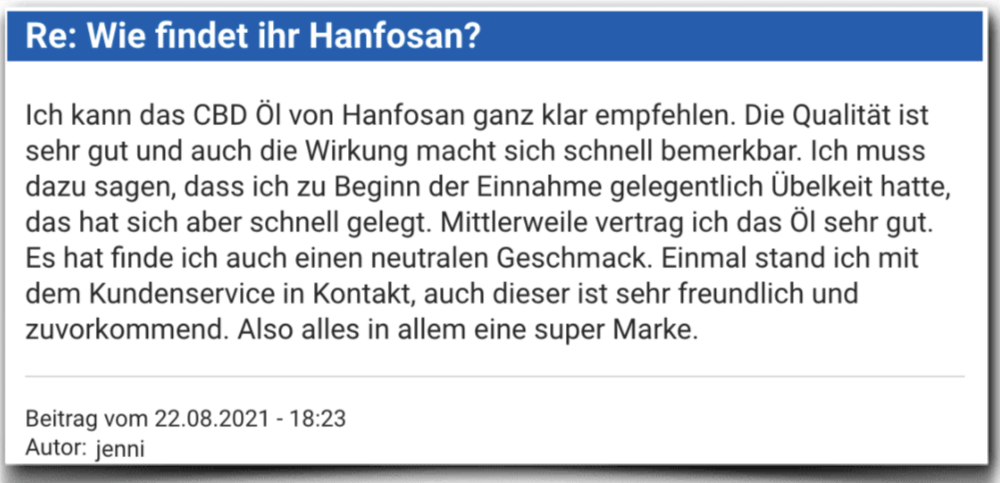 Re: Wie findet ihr Hanfosan?

Ich kann das CBD Öl von Hanfosan ganz klar empfehlen. Die Qualität ist sehr gut und auch die Wirkung macht sich schnell bemerkbar. Ich muss dazu sagen, dass ich zu Beginn der Einnahme gelegentlich Übelkeit hatte, das hat sich aber schnell gelegt. Mittlerweile vertrag ich das Öl sehr gut. Es hat finde ich auch einen neutralen Geschmack. Einmal stand ich mit dem Kundenservice in Kontakt, auch dieser ist sehr freundlich und zuvorkommend. Also alles in allem eine super Marke.

Beitrag vom 22.08.2021 - 18:23
Autor: jenni